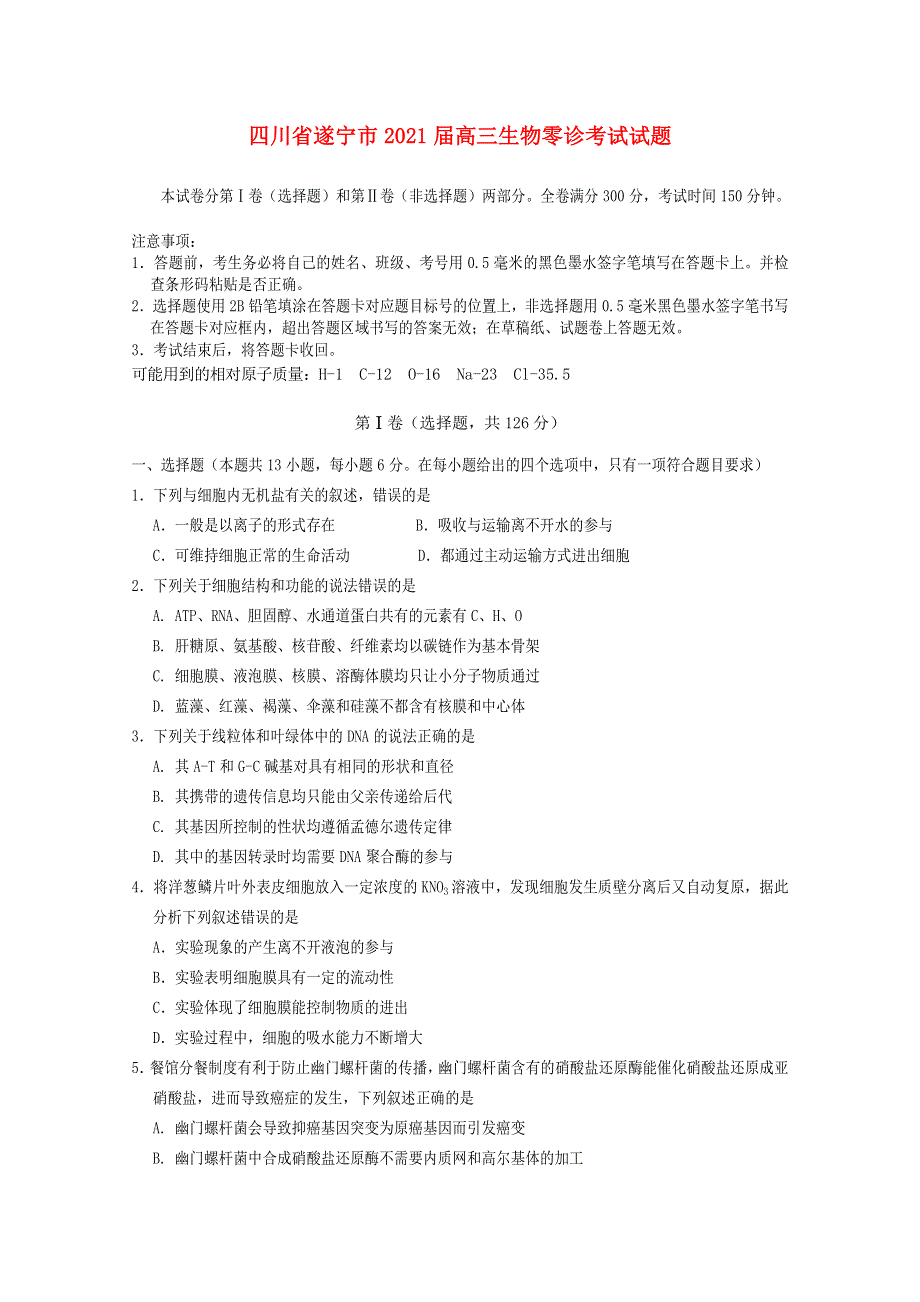 四川省遂宁市2021届高三生物零诊考试试题

本试卷分第Ⅰ卷（选择题）和第Ⅱ卷（非选择题）两部分。全卷满分300分，考试时间150分钟。

注意事项：
1. 答题前，考生务必将自己的姓名、班级、考号用0.5毫米的黑色墨水签字笔填写在答题卡上。并检查条形码粘贴是否正确。
2. 选择题使用2B铅笔填涂在答题卡对应题目标号的位置上，非选择题用0.5毫米黑色墨水签字笔书写在答题卡对应框内，超出答题区域书写的答案无效；在草稿纸、试题卷上答题无效。
3. 考试结束后，将答题卡收回。
可能用到的相对原子质量：H-1 C-12 O-16 Na-23 Cl-35.5

第Ⅰ卷（选择题，共126分）

一、选择题（本题共13小题，每小题6分。在每小题给出的四个选项中，只有一项符合题目要求）
1. 下列与细胞内无机盐有关的叙述，错误的是
A. 一般是以离子的形式存在
B. 吸收与运输离不开水的参与
C. 可维持细胞正常的生命活动
D. 都通过主动运输方式进出细胞
2. 下列关于细胞结构和功能的说法错误的是
A. ATP、RNA、胆固醇、水通道蛋白共有的元素有C、H、O
B. 肝糖原、氨基酸、核苷酸、纤维素均以碳链作为基本骨架
C. 细胞膜、液泡膜、核膜、溶酶体膜均只让小分子物质通过
D. 蓝藻、红藻、褐藻、伞藻和硅藻不都含有核膜和中心体
3. 下列关于线粒体和叶绿体中的DNA的说法正确的是
A. 其A-T和G-C碱基对具有相同的形状和直径
B. 其携带的遗传信息均只能由父亲传递给后代
C. 其基因所控制的性状均遵循孟德尔遗传定律
D. 其中的基因转录时均需要DNA聚合酶的参与
4. 将洋葱鳞片叶外表皮细胞放入一定浓度的$KNO_3$溶液中，发现细胞发生质壁分离后又自动复原，据此分析下列叙述错误的是
A. 实验现象的产生离不开液泡的参与
B. 实验表明细胞膜具有一定的流动性
C. 实验体现了细胞膜能控制物质的进出
D. 实验过程中，细胞的吸水能力不断增大
5. 餐馆分餐制度有利于防止幽门螺杆菌的传播，幽门螺杆菌含有的硝酸盐还原酶能催化硝酸盐还原成亚硝酸盐，进而导致癌症的发生，下列叙述正确的是
A. 幽门螺杆菌会导致抑癌基因突变为原癌基因而引发癌变
B. 幽门螺杆菌中合成硝酸盐还原酶不需要内质网和高尔基体的加工